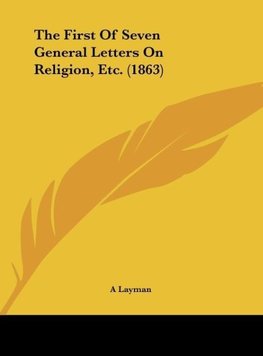 The First Of Seven General Letters On Religion, Etc. (1863)

A Layman